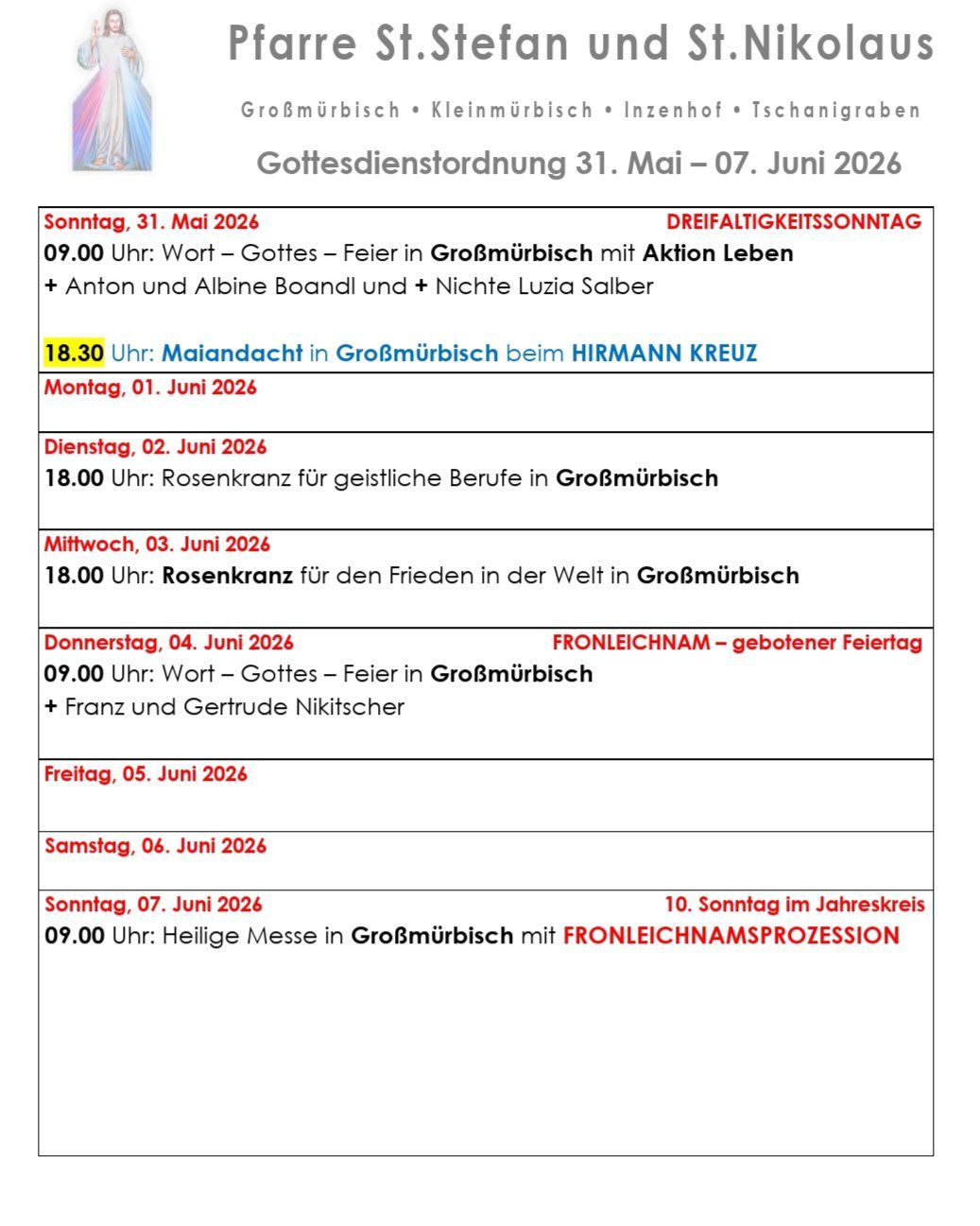 Pfarre St.Stefan und St.Nikolaus

Großmürbisch • Kleinmürbisch • Inzenhof • Tschanigraben

Gottesdienstordnung 31. Mai – 07. Juni 2026

Sonntag, 31. Mai 2026 DREIFALTIGKEITSSONNTAG
09.00 Uhr: Wort – Gottes – Feier in Großmürbisch mit Aktion Leben
+ Anton und Albine Boandl und + Nichte Luzia Salber

18.30 Uhr: Maiandacht in Großmürbisch beim HIRMANN KREUZ

Montag, 01. Juni 2026

Dienstag, 02. Juni 2026
18.00 Uhr: Rosenkranz für geistliche Berufe in Großmürbisch

Mittwoch, 03. Juni 2026
18.00 Uhr: Rosenkranz für den Frieden in der Welt in Großmürbisch

Donnerstag, 04. Juni 2026 FRONLEICHNAM – gebotener Feiertag
09.00 Uhr: Wort – Gottes – Feier in Großmürbisch
+ Franz und Gertrude Nikitscher

Freitag, 05. Juni 2026

Samstag, 06. Juni 2026

Sonntag, 07. Juni 2026 10. Sonntag im Jahreskreis
09.00 Uhr: Heilige Messe in Großmürbisch mit FRONLEICHNAMSPROZESSION